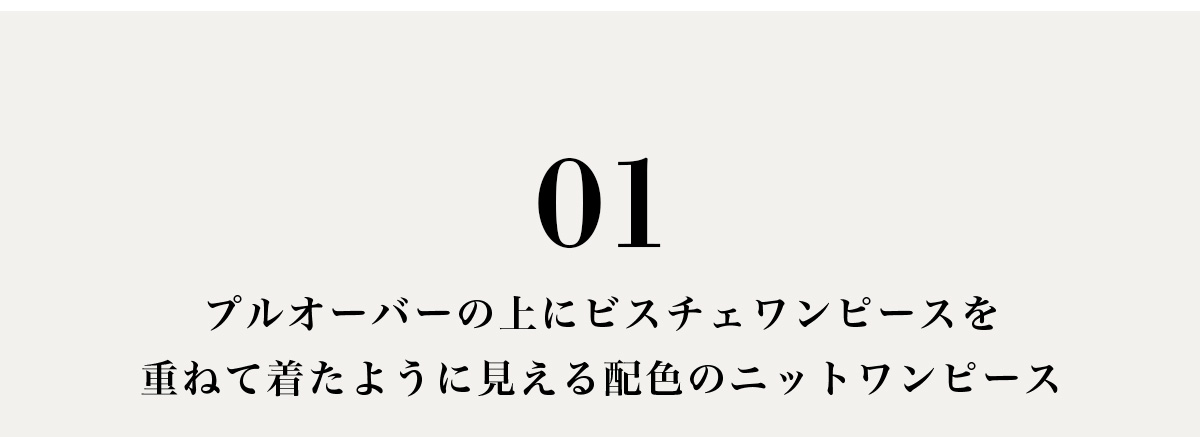 01

プルオーバーの上にビスチェワンピースを
重ねて着たように見える配色のニットワンピース